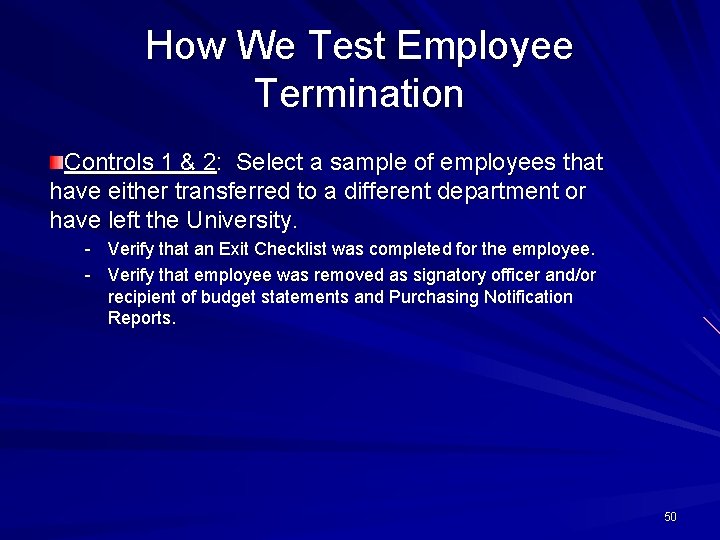 How We Test Employee Termination

Controls 1 & 2: Select a sample of employees that have either transferred to a different department or have left the University.

- Verify that an Exit Checklist was completed for the employee.
- Verify that employee was removed as signatory officer and/or recipient of budget statements and Purchasing Notification Reports.

50